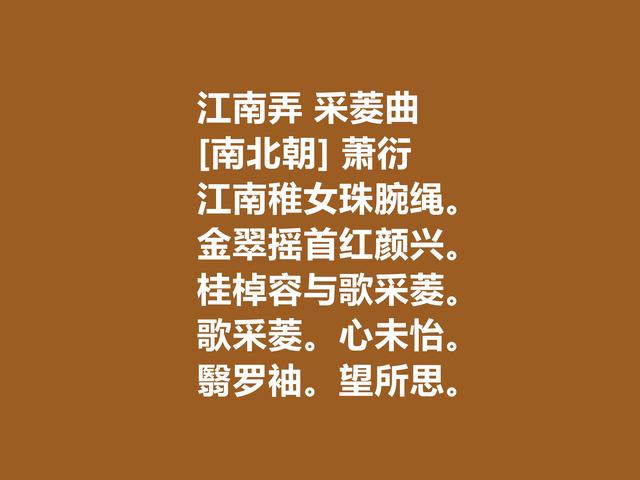 江南弄 采菱曲
[南北朝] 萧衍
江南稚女珠腕绳。
金翠摇首红颜兴。
桂棹容与歌采菱。
歌采菱。心未怡。
翳罗袖。望所思。